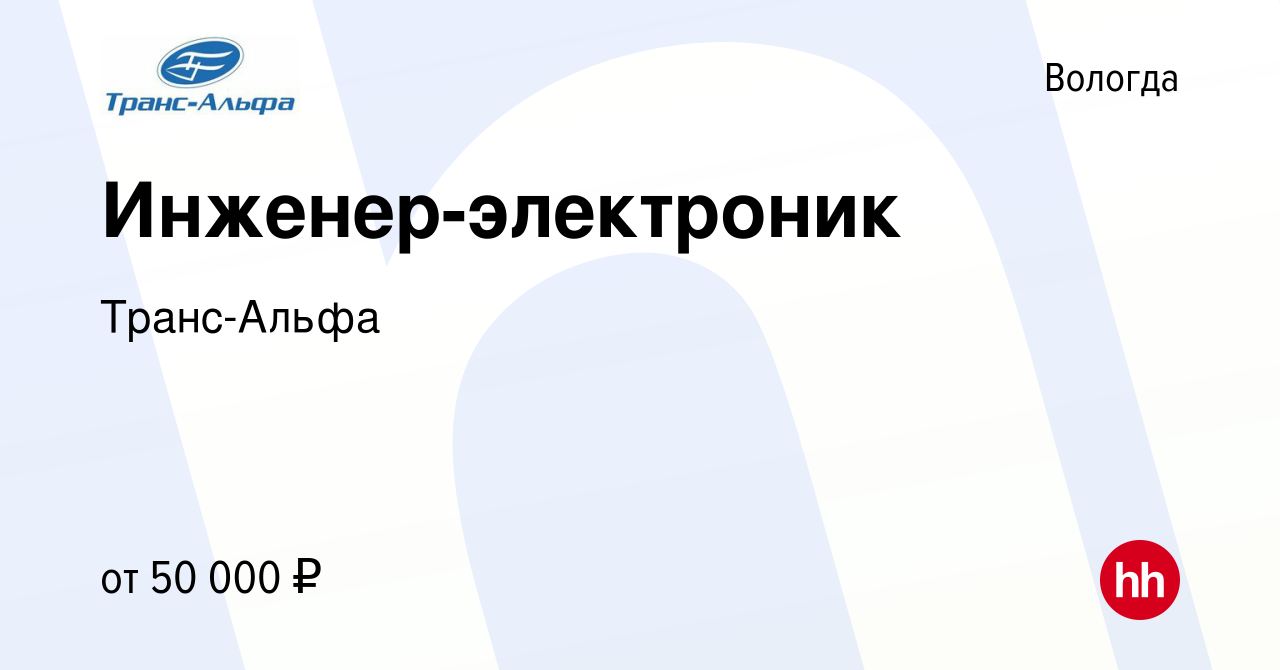 Транс-Альфа

Вологда

Инженер-электроник

Транс-Альфа

от 50 000 ₽

hh